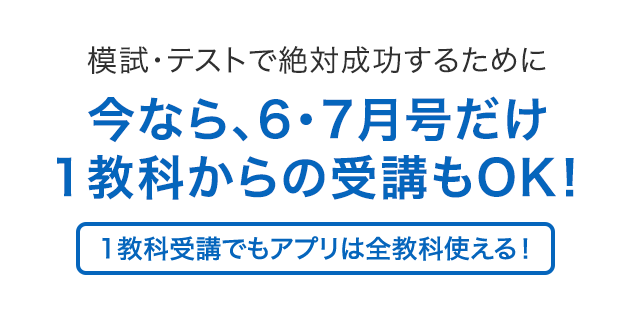 模試・テストで絶対成功するために

今なら、6・7月号だけ
1教科からの受講もOK!

1教科受講でもアプリは全教科使える!